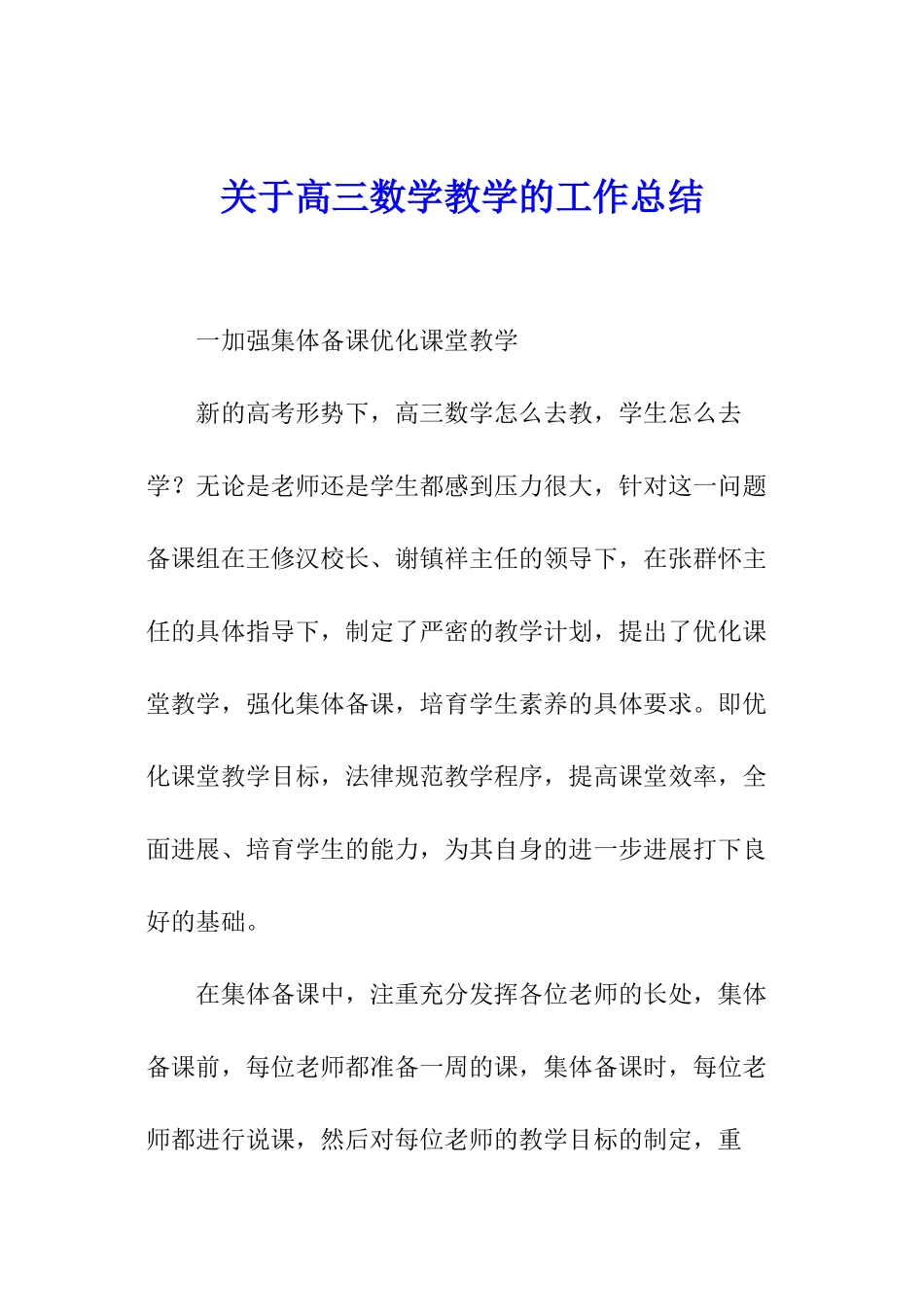 关于高三数学教学的工作总结

一加强集体备课优化课堂教学

新的高考形势下，高三数学怎么去教，学生怎么去学？无论是老师还是学生都感到压力很大，针对这一问题备课组在王修汉校长、谢镇祥主任的领导下，在张群怀主任的具体指导下，制定了严密的教学计划，提出了优化课堂教学，强化集体备课，培育学生素养的具体要求。即优化课堂教学目标，法律规范教学程序，提高课堂效率，全面进展、培育学生的能力，为其自身的进一步进展打下良好的基础。

在集体备课中，注重充分发挥各位老师的长处，集体备课前，每位老师都准备一周的课，集体备课时，每位老师都进行说课，然后对每位老师的教学目标的制定，重